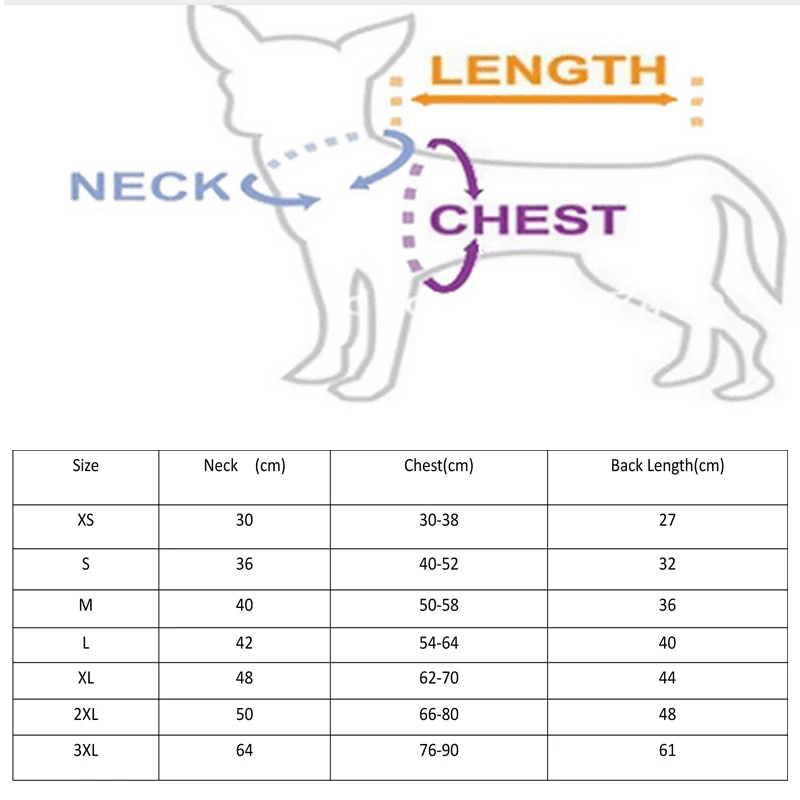 LENGTH

NECK

CHEST

| Size | Neck (cm) | Chest(cm) | Back Length(cm) |
|---|---|---|---|
| XS | 30 | 30-38 | 27 |
| S | 36 | 40-52 | 32 |
| M | 40 | 50-58 | 36 |
| L | 42 | 54-64 | 40 |
| XL | 48 | 62-70 | 44 |
| 2XL | 50 | 66-80 | 48 |
| 3XL | 64 | 76-90 | 61 |